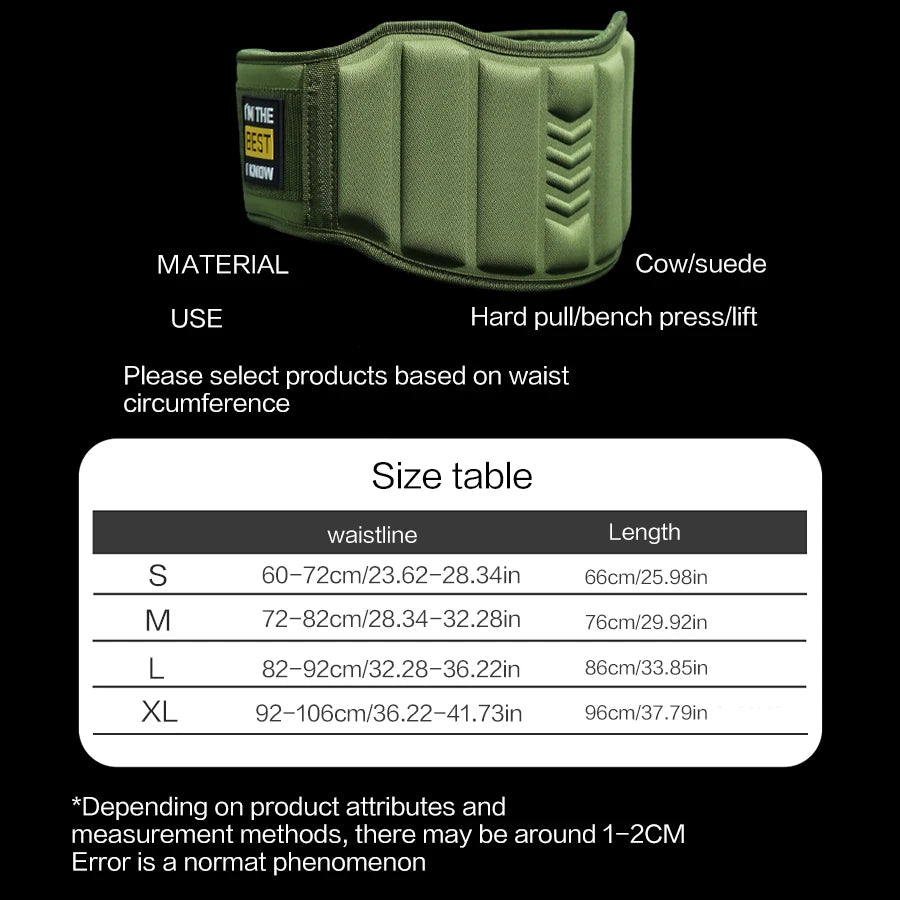 I'M THE
BEST
I KNOW

MATERIAL Cow/suede

USE Hard pull/bench press/lift

Please select products based on waist circumference

Size table

| | waistline | Length |
|---|---|---|
| S | 60-72cm/23.62-28.34in | 66cm/25.98in |
| M | 72-82cm/28.34-32.28in | 76cm/29.92in |
| L | 82-92cm/32.28-36.22in | 86cm/33.85in |
| XL | 92-106cm/36.22-41.73in | 96cm/37.79in |

*Depending on product attributes and measurement methods, there may be around 1-2CM Error is a normat phenomenon